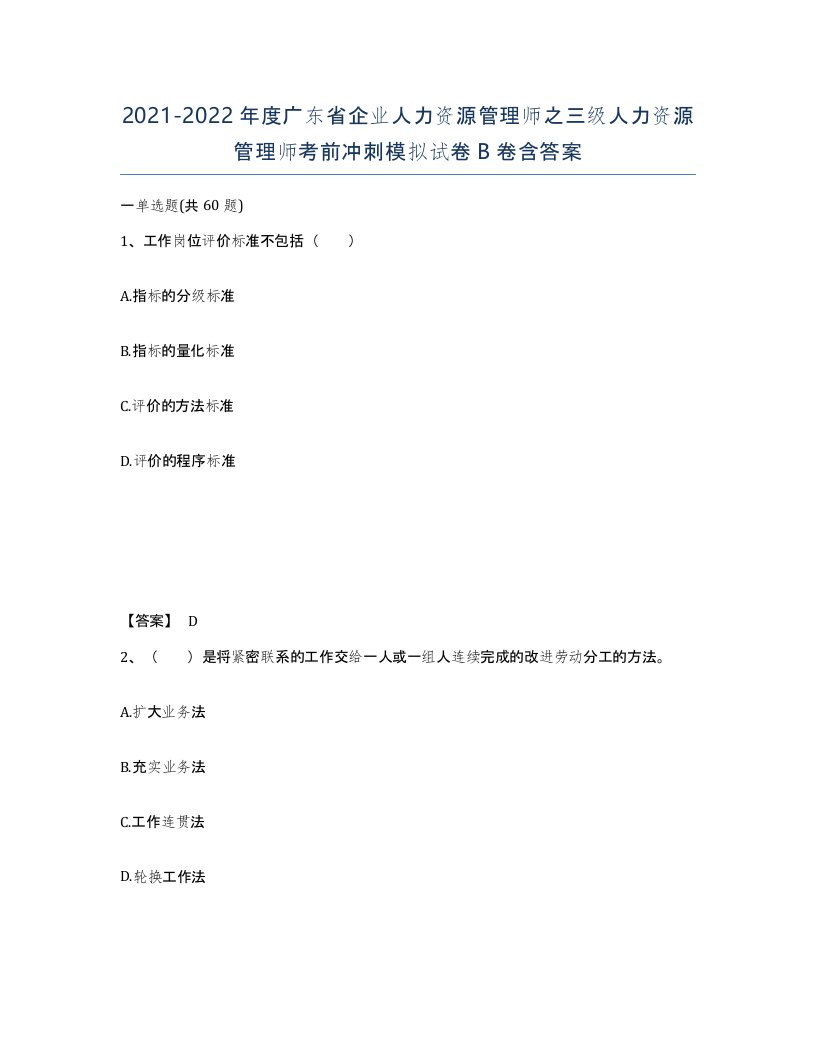 2021-2022年度广东省企业人力资源管理师之三级人力资源管理师考前冲刺模拟试卷B卷含答案

一单选题(共60题)

1、工作岗位评价标准不包括（ ）

A.指标的分级标准

B.指标的量化标准

C.评价的方法标准

D.评价的程序标准

【答案】 D

2、（ ）是将紧密联系的工作交给一人或一组人连续完成的改进劳动分工的方法。

A.扩大业务法

B.充实业务法

C.工作连贯法

D.轮换工作法